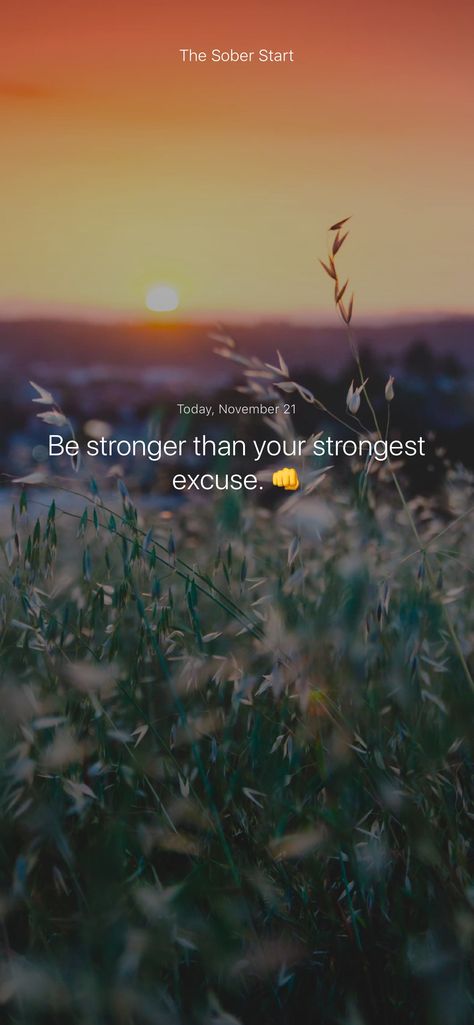 The Sober Start

Today, November 21

Be stronger than your strongest excuse. 👊